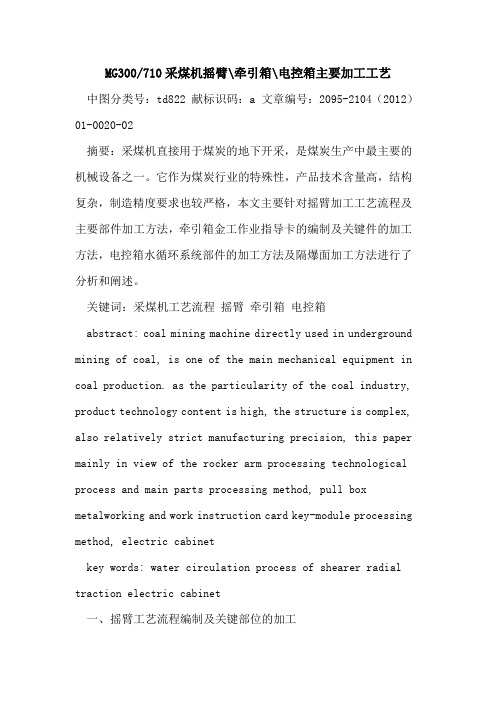 MG300/710采煤机摇臂\牵引箱\电控箱主要加工工艺

中图分类号：td822 献标识码：a 文章编号：2095-2104（2012）01-0020-02

摘要：采煤机直接用于煤炭的地下开采，是煤炭生产中最主要的机械设备之一。它作为煤炭行业的特殊性，产品技术含量高，结构复杂，制造精度要求也较严格，本文主要针对摇臂加工工艺流程及主要部件加工方法，牵引箱金工作业指导卡的编制及关键件的加工方法，电控箱水循环系统部件的加工方法及隔爆面加工方法进行了分析和阐述。

关键词：采煤机工艺流程 摇臂 牵引箱 电控箱

abstract: coal mining machine directly used in underground mining of coal, is one of the main mechanical equipment in coal production. as the particularity of the coal industry, product technology content is high, the structure is complex, also relatively strict manufacturing precision, this paper mainly in view of the rocker arm processing technological process and main parts processing method, pull box metalworking and work instruction card key-module processing method, electric cabinet

key words: water circulation process of shearer radial traction electric cabinet

一、摇臂工艺流程编制及关键部位的加工